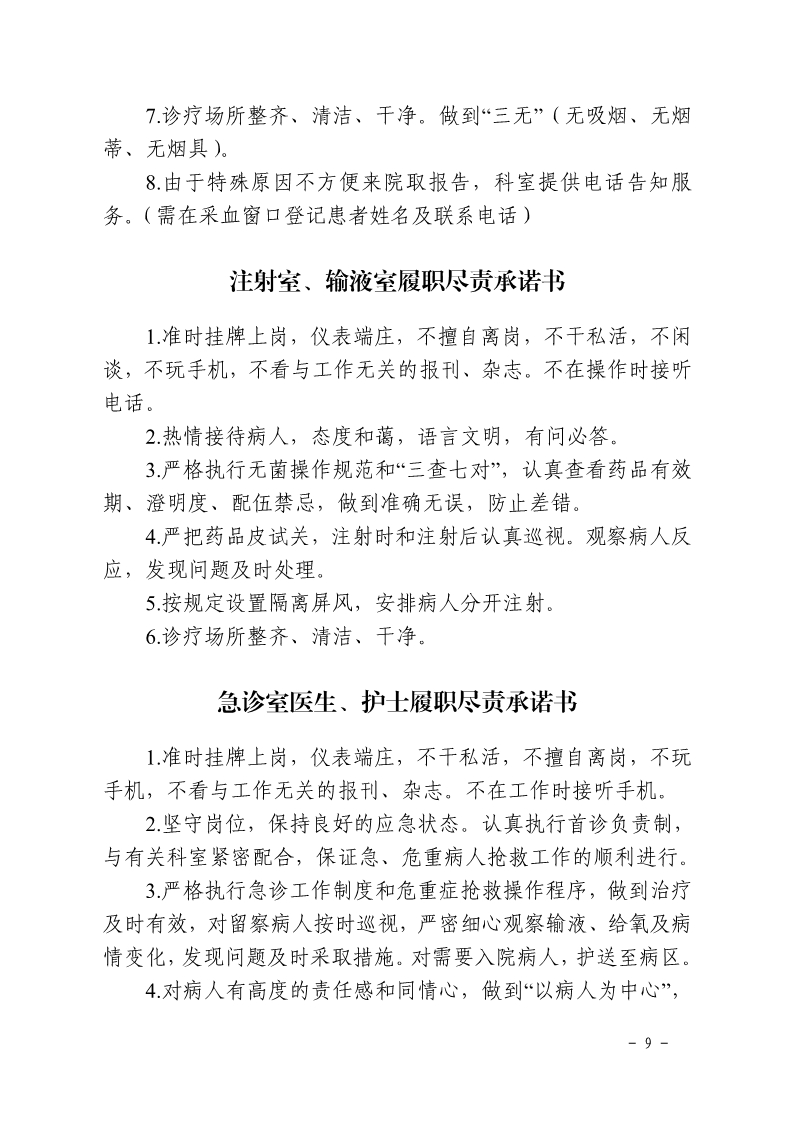 7.诊疗场所整齐、清洁、干净。做到“三无”（无吸烟、无烟蒂、无烟具）。

8.由于特殊原因不方便来院取报告，科室提供电话告知服务。（需在采血窗口登记患者姓名及联系电话）

注射室、输液室履职尽责承诺书

1.准时挂牌上岗，仪表端庄，不擅自离岗，不干私活，不闲谈，不玩手机，不看与工作无关的报刊、杂志。不在操作时接听电话。

2.热情接待病人，态度和蔼，语言文明，有问必答。

3.严格执行无菌操作规范和“三查七对”，认真查看药品有效期、澄明度、配伍禁忌，做到准确无误，防止差错。

4.严把药品皮试关，注射时和注射后认真巡视。观察病人反应，发现问题及时处理。

5.按规定设置隔离屏风，安排病人分开注射。

6.诊疗场所整齐、清洁、干净。

急诊室医生、护士履职尽责承诺书

1.准时挂牌上岗，仪表端庄，不干私活，不擅自离岗，不玩手机，不看与工作无关的报刊、杂志。不在工作时接听手机。

2.坚守岗位，保持良好的应急状态。认真执行首诊负责制，与有关科室紧密配合，保证急、危重病人抢救工作的顺利进行。

3.严格执行急诊工作制度和危重症抢救操作程序，做到治疗及时有效，对留察病人按时巡视，严密细心观察输液、给氧及病情变化，发现问题及时采取措施。对需要入院病人，护送至病区。

4.对病人有高度的责任感和同情心，做到“以病人为中心”，

- 9 -